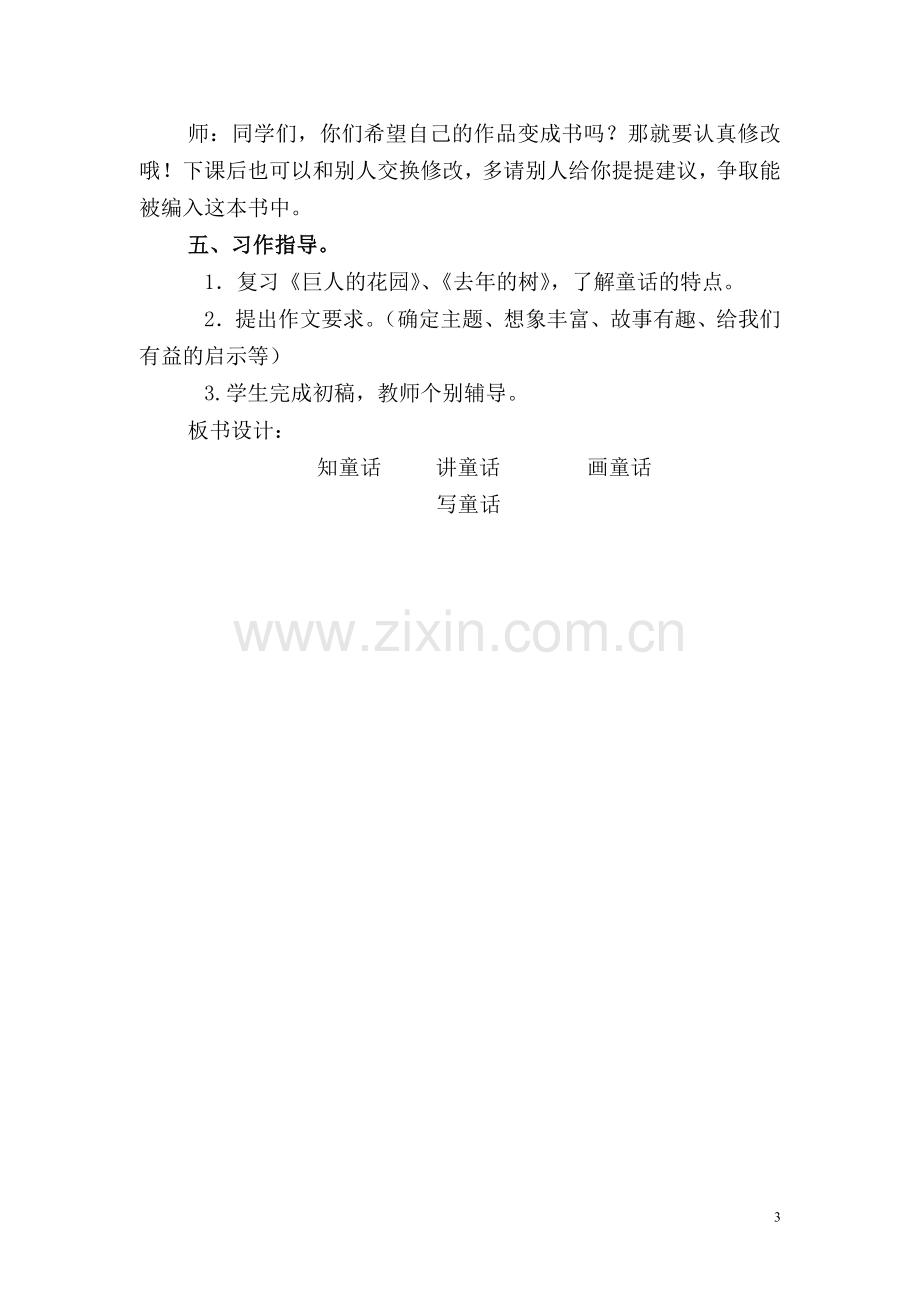 师：同学们，你们希望自己的作品变成书吗？那就要认真修改哦！下课后也可以和别人交换修改，多请别人给你提提建议，争取能被编入这本书中。

五、习作指导。

1．复习《巨人的花园》、《去年的树》，了解童话的特点。

2．提出作文要求。（确定主题、想象丰富、故事有趣、给我们有益的启示等）

3.学生完成初稿，教师个别辅导。

板书设计：

知童话 讲童话 画童话
写童话

3

www.zixin.com.cn